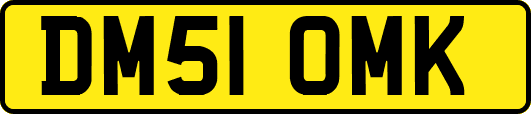 DM51 OMK